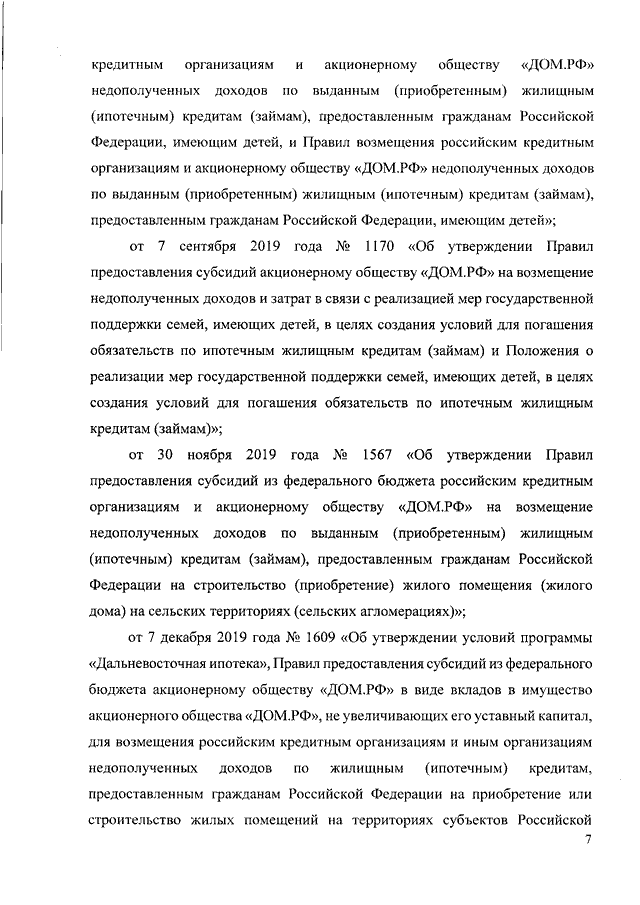 кредитным организациям и акционерному обществу «ДОМ.РФ» недополученных доходов по выданным (приобретенным) жилищным (ипотечным) кредитам (займам), предоставленным гражданам Российской Федерации, имеющим детей, и Правил возмещения российским кредитным организациям и акционерному обществу «ДОМ.РФ» недополученных доходов по выданным (приобретенным) жилищным (ипотечным) кредитам (займам), предоставленным гражданам Российской Федерации, имеющим детей»;

от 7 сентября 2019 года № 1170 «Об утверждении Правил предоставления субсидий акционерному обществу «ДОМ.РФ» на возмещение недополученных доходов и затрат в связи с реализацией мер государственной поддержки семей, имеющих детей, в целях создания условий для погашения обязательств по ипотечным жилищным кредитам (займам) и Положения о реализации мер государственной поддержки семей, имеющих детей, в целях создания условий для погашения обязательств по ипотечным жилищным кредитам (займам)»;

от 30 ноября 2019 года № 1567 «Об утверждении Правил предоставления субсидий из федерального бюджета российским кредитным организациям и акционерному обществу «ДОМ.РФ» на возмещение недополученных доходов по выданным (приобретенным) жилищным (ипотечным) кредитам (займам), предоставленным гражданам Российской Федерации на строительство (приобретение) жилого помещения (жилого дома) на сельских территориях (сельских агломерациях)»;

от 7 декабря 2019 года № 1609 «Об утверждении условий программы «Дальневосточная ипотека», Правил предоставления субсидий из федерального бюджета акционерному обществу «ДОМ.РФ» в виде вкладов в имущество акционерного общества «ДОМ.РФ», не увеличивающих его уставный капитал, для возмещения российским кредитным организациям и иным организациям недополученных доходов по жилищным (ипотечным) кредитам, предоставленным гражданам Российской Федерации на приобретение или строительство жилых помещений на территориях субъектов Российской

7